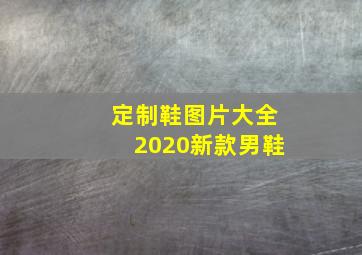 定制鞋图片大全
2020新款男鞋